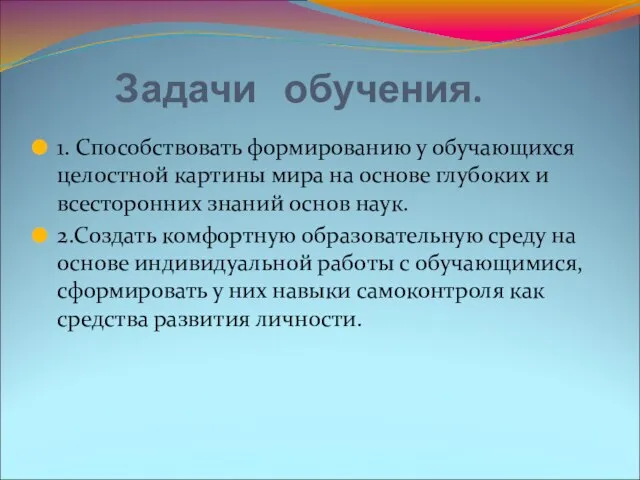 Задачи обучения.

1. Способствовать формированию у обучающихся целостной картины мира на основе глубоких и всесторонних знаний основ наук.

2.Создать комфортную образовательную среду на основе индивидуальной работы с обучающимися, сформировать у них навыки самоконтроля как средства развития личности.